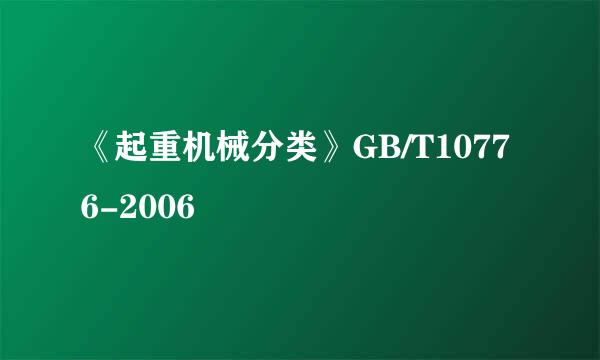 《起重机械分类》GB/T10776-2006